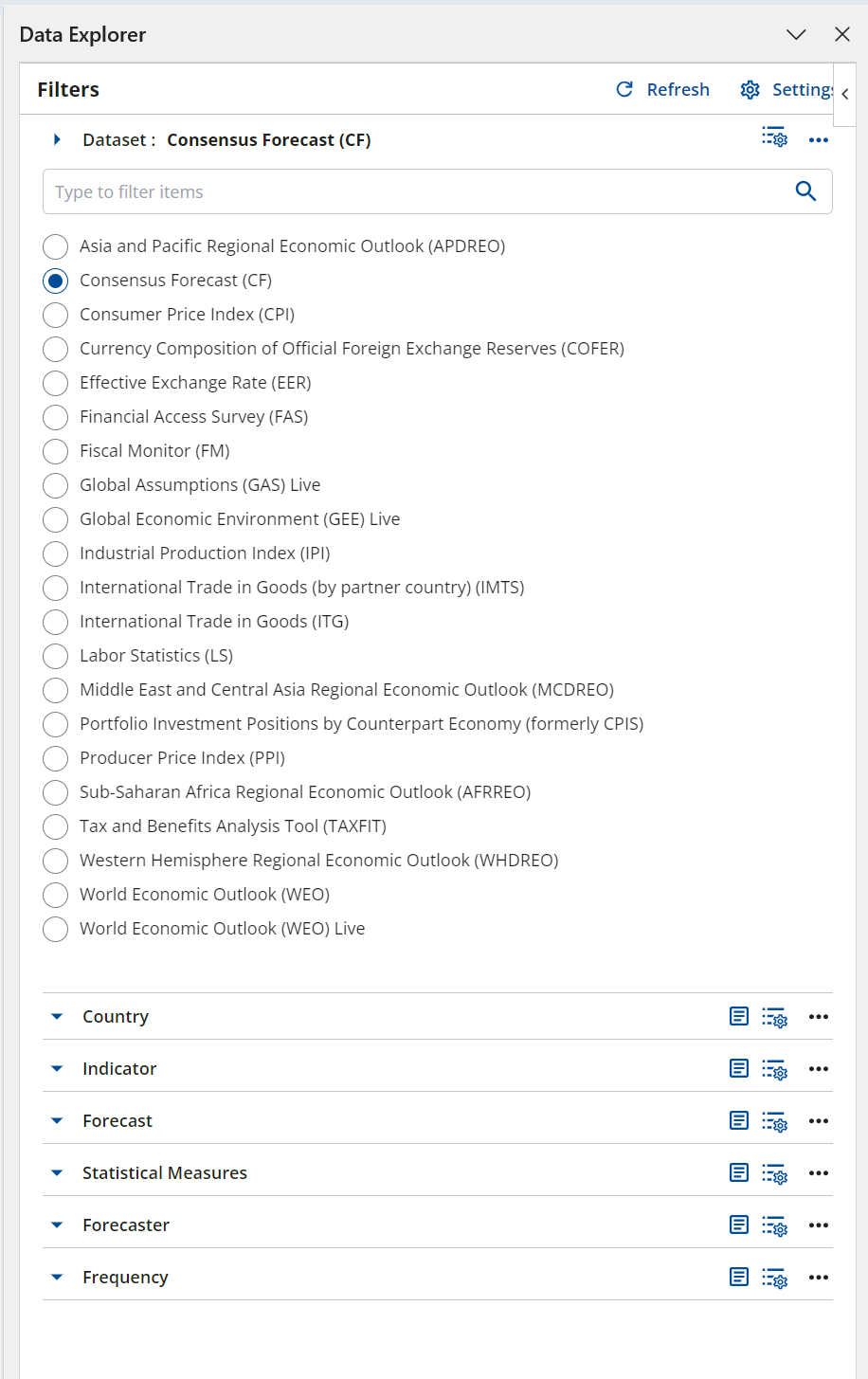 Data Explorer

Filters
Refresh
Settings

Dataset : Consensus Forecast (CF)

Type to filter items

Asia and Pacific Regional Economic Outlook (APDREO)
Consensus Forecast (CF)
Consumer Price Index (CPI)
Currency Composition of Official Foreign Exchange Reserves (COFER)
Effective Exchange Rate (EER)
Financial Access Survey (FAS)
Fiscal Monitor (FM)
Global Assumptions (GAS) Live
Global Economic Environment (GEE) Live
Industrial Production Index (IPI)
International Trade in Goods (by partner country) (IMTS)
International Trade in Goods (ITG)
Labor Statistics (LS)
Middle East and Central Asia Regional Economic Outlook (MCDREO)
Portfolio Investment Positions by Counterpart Economy (formerly CPIS)
Producer Price Index (PPI)
Sub-Saharan Africa Regional Economic Outlook (AFRREO)
Tax and Benefits Analysis Tool (TAXFIT)
Western Hemisphere Regional Economic Outlook (WHDREO)
World Economic Outlook (WEO)
World Economic Outlook (WEO) Live

Country
Indicator
Forecast
Statistical Measures
Forecaster
Frequency